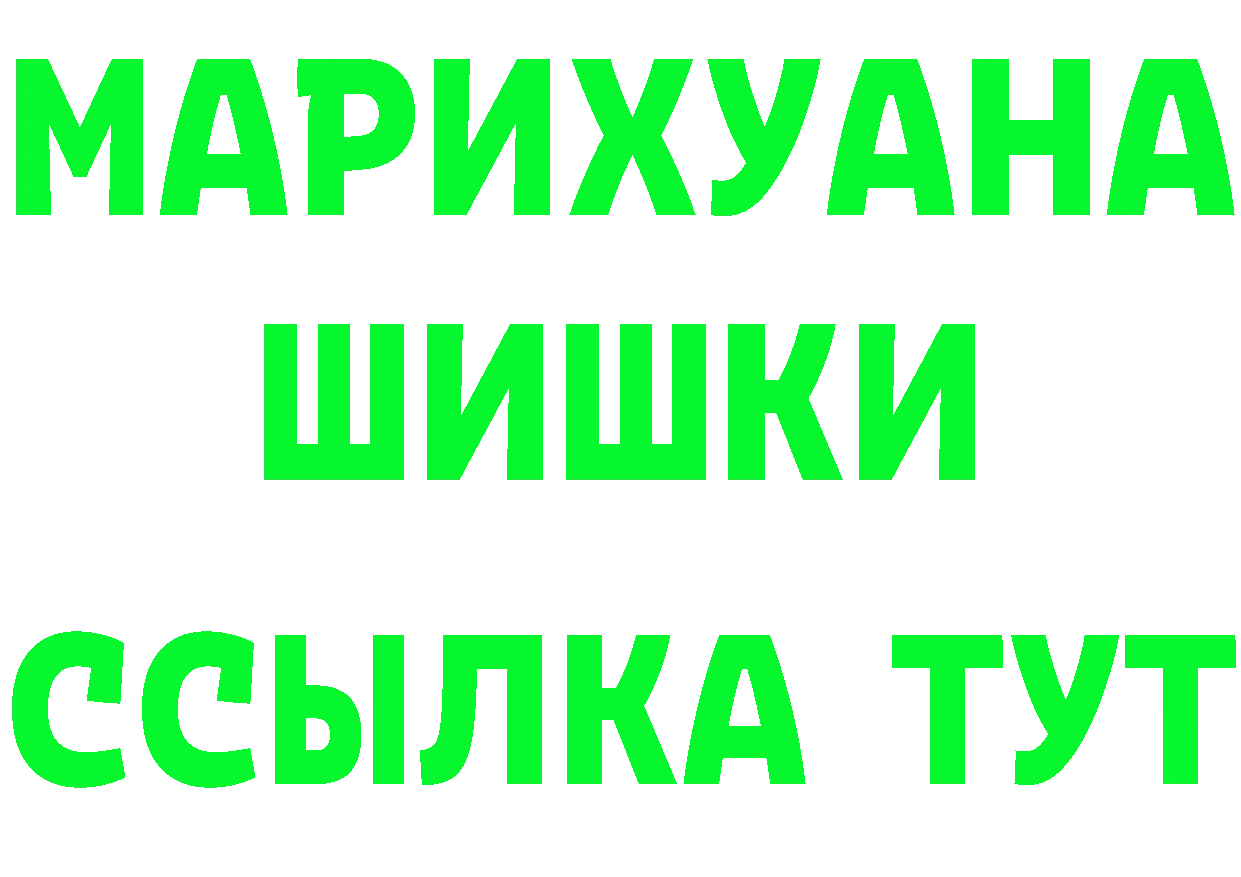 МАРИХУАНА
ШИШКИ
ССЫЛКА ТУТ